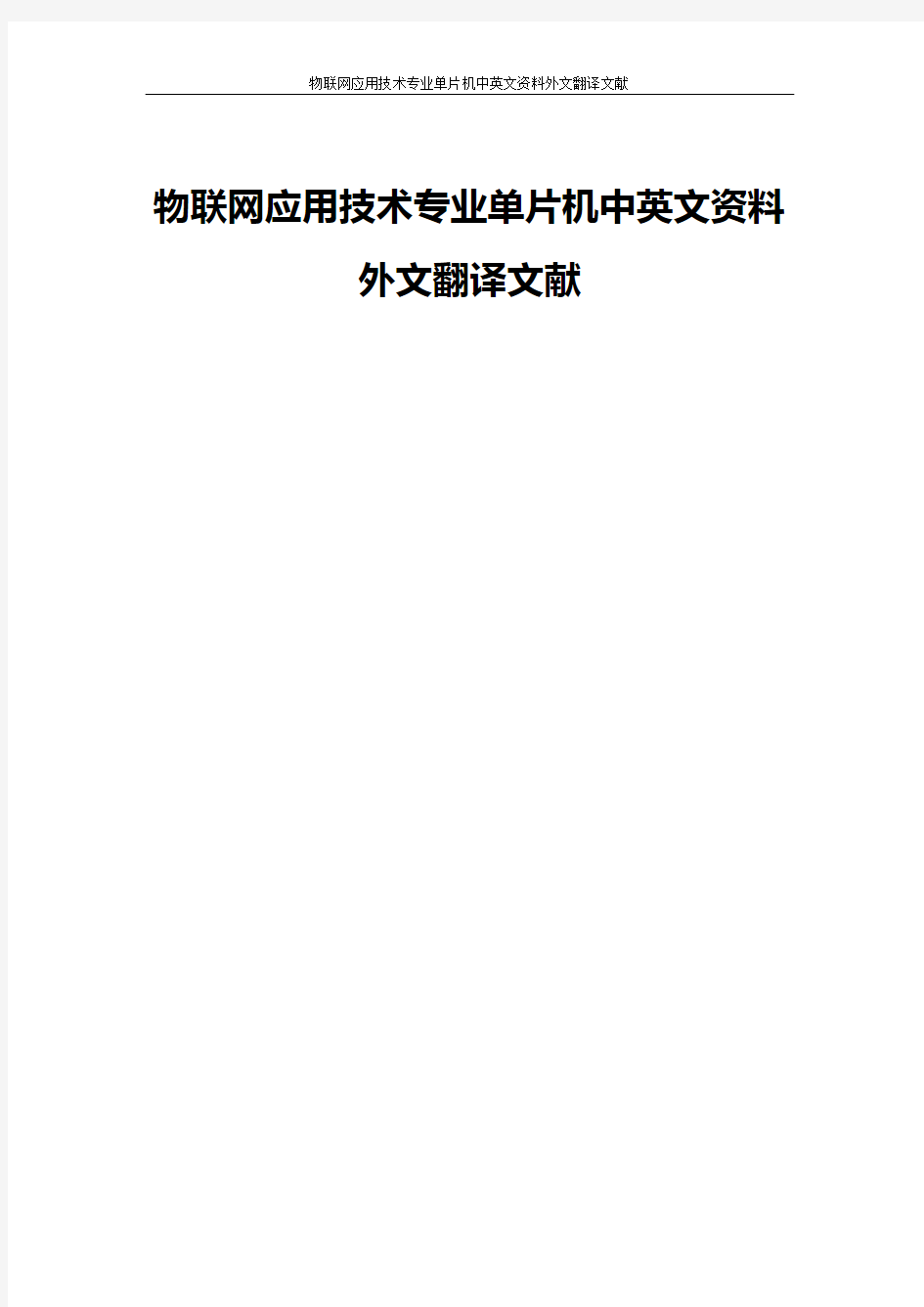 物联网应用技术专业单片机中英文资料外文翻译文献

物联网应用技术专业单片机中英文资料外文翻译文献